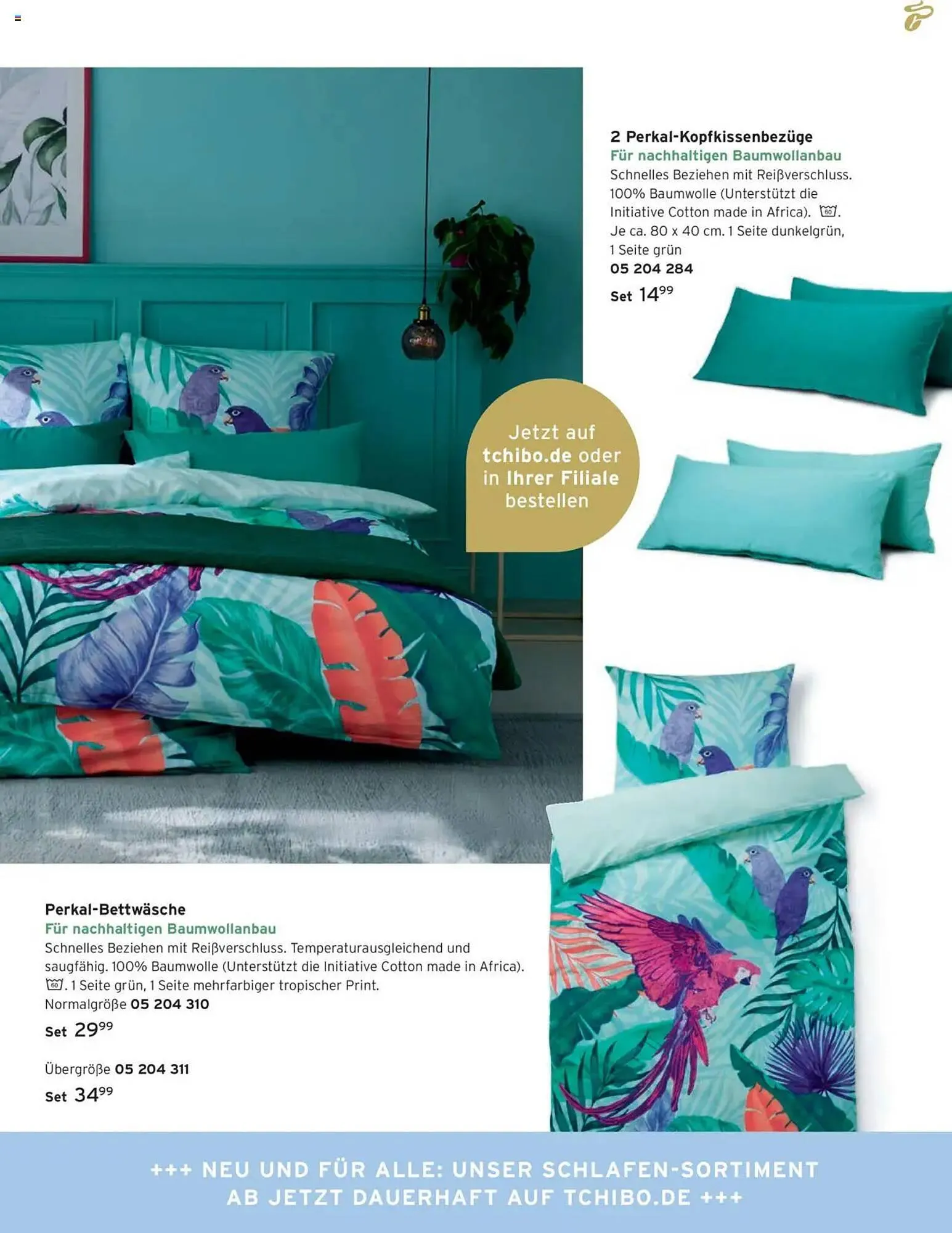 2 Perkal-Kopfkissenbezüge
Für nachhaltigen Baumwollanbau
Schnelles Beziehen mit Reißverschluss. 100% Baumwolle (Unterstützt die Initiative Cotton made in Africa). 60. Je ca. 80 x 40 cm. 1 Seite dunkelgrün, 1 Seite grün
05 204 284
Set $14^{99}$

Jetzt auf tchibo.de oder in Ihrer Filiale bestellen

Perkal-Bettwäsche
Für nachhaltigen Baumwollanbau
Schnelles Beziehen mit Reißverschluss. Temperaturausgleichend und saugfähig. 100% Baumwolle (Unterstützt die Initiative Cotton made in Africa). 60. 1 Seite grün, 1 Seite mehrfarbiger tropischer Print.
Normalgröße 05 204 310
Set $29^{99}$

Übergröße 05 204 311
Set $34^{99}$

+++ NEU UND FÜR ALLE: UNSER SCHLAFEN-SORTIMENT AB JETZT DAUERHAFT AUF TCHIBO.DE +++